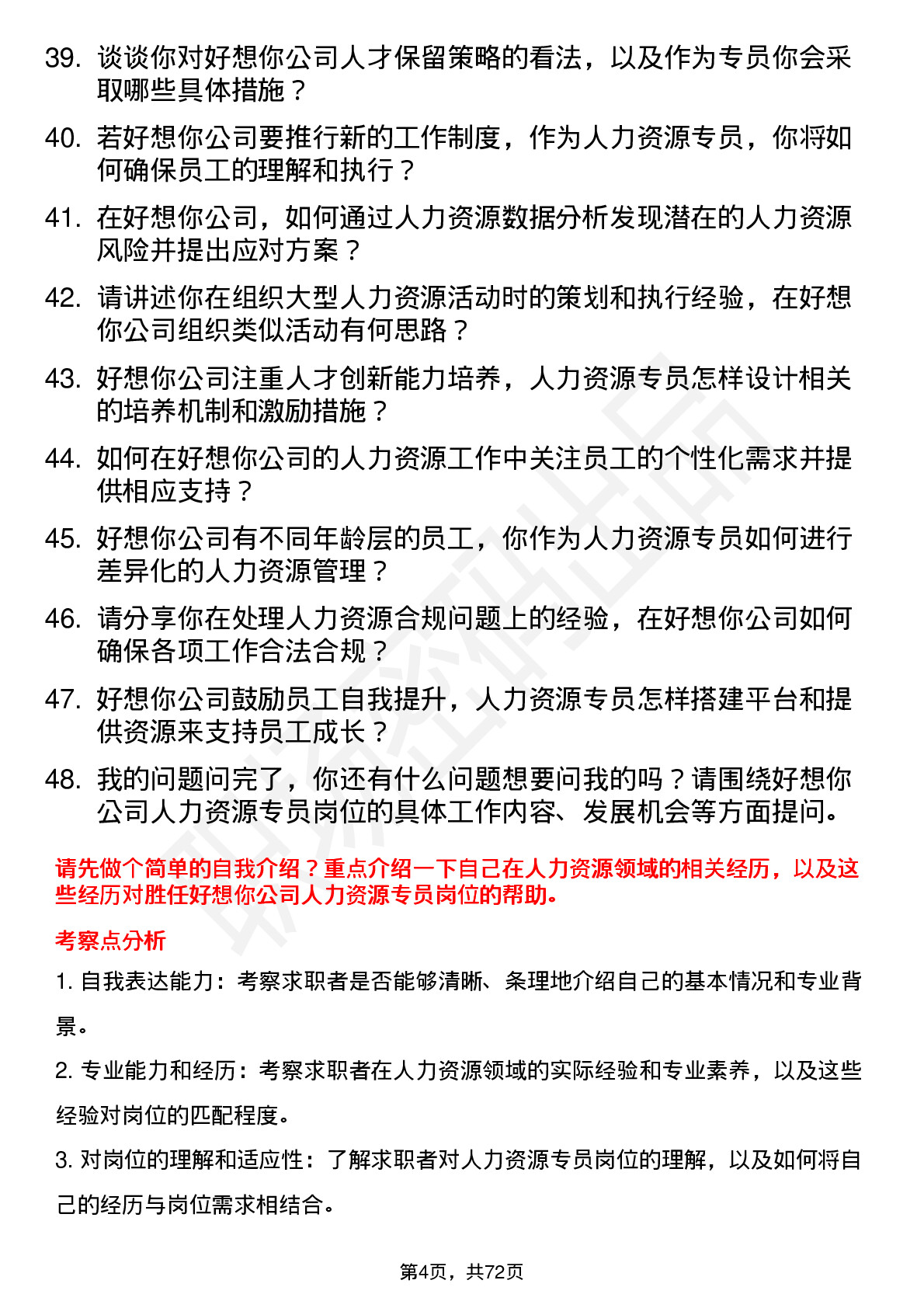 39. 谈谈你对好想你公司人才保留策略的看法，以及作为专员你会采取哪些具体措施？

40. 若好想你公司要推行新的工作制度，作为人力资源专员，你将如何确保员工的理解和执行？

41. 在好想你公司，如何通过人力资源数据分析发现潜在的人力资源风险并提出应对方案？

42. 请讲述你在组织大型人力资源活动时的策划和执行经验，在好想你公司组织类似活动有何思路？

43. 好想你公司注重人才创新能力培养，人力资源专员怎样设计相关的培养机制和激励措施？

44. 如何在好想你公司的人力资源工作中关注员工的个性化需求并提供相应支持？

45. 好想你公司有不同年龄层的员工，你作为人力资源专员如何进行差异化的人力资源管理？

46. 请分享你在处理人力资源合规问题上的经验，在好想你公司如何确保各项工作合法合规？

47. 好想你公司鼓励员工自我提升，人力资源专员怎样搭建平台和提供资源来支持员工成长？

48. 我的问题问完了，你还有什么问题想要问我的吗？请围绕好想你公司人力资源专员岗位的具体工作内容、发展机会等方面提问。

请先做个简单的自我介绍？重点介绍一下自己在人力资源领域的相关经历，以及这些经历对胜任好想你公司人力资源专员岗位的帮助。

考察点分析

1. 自我表达能力：考察求职者是否能够清晰、条理地介绍自己的基本情况和专业背景。

2. 专业能力和经历：考察求职者在人力资源领域的实际经验和专业素养，以及这些经验对岗位的匹配程度。

3. 对岗位的理解和适应性：了解求职者对人力资源专员岗位的理解，以及如何将自己的经历与岗位需求相结合。

第4页，共72页